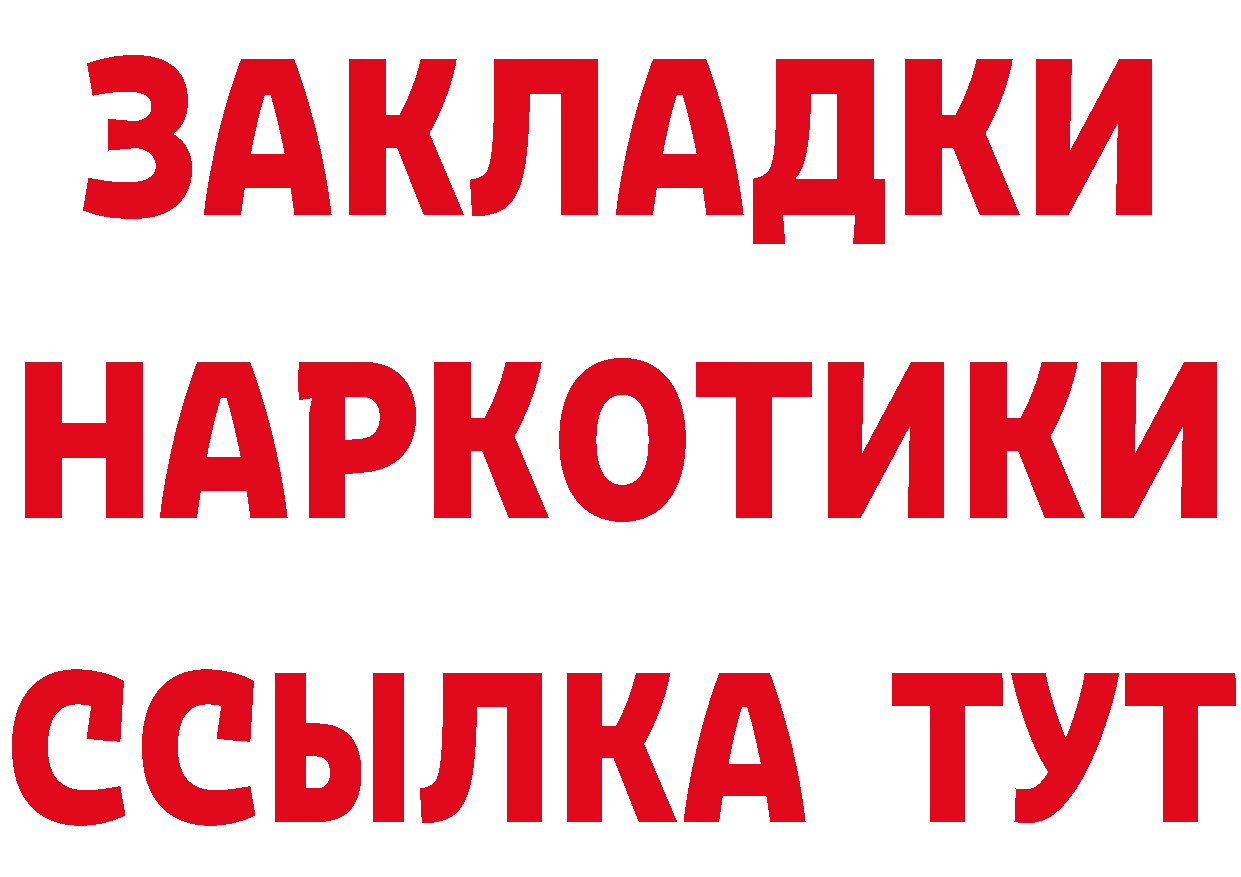 ЗАКЛАДКИ НАРКОТИКИ ССЫЛКА ТУТ